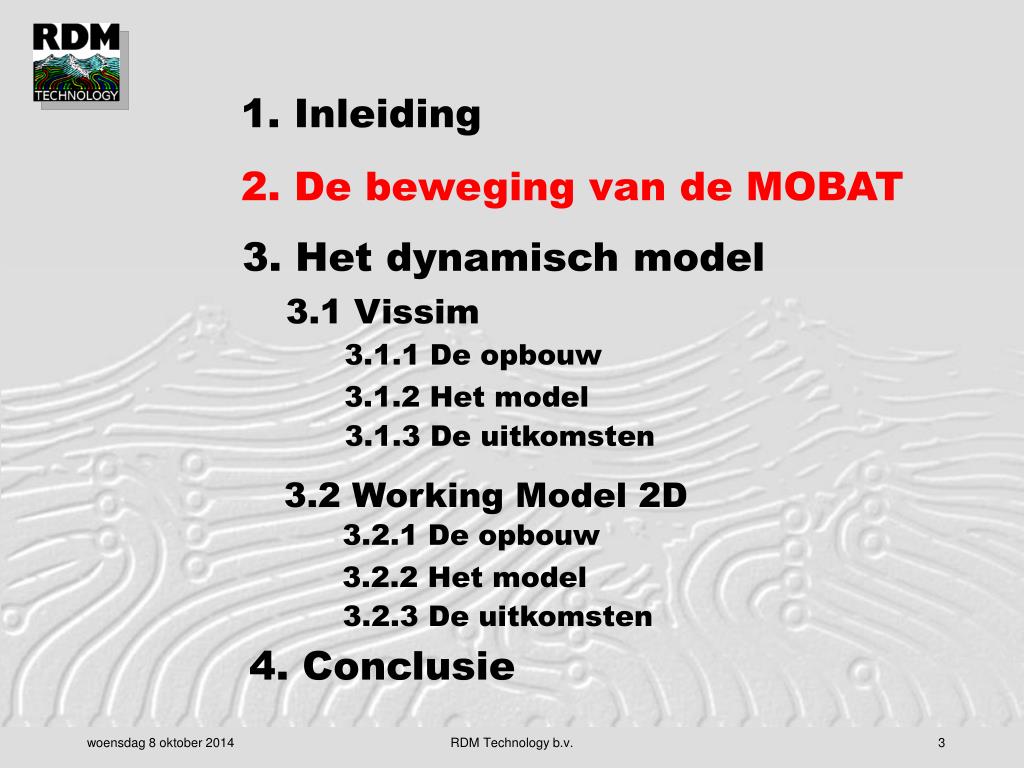 RDM
TECHNOLOGY

1. Inleiding

2. De beweging van de MOBAT

3. Het dynamisch model

3.1 Vissim

3.1.1 De opbouw

3.1.2 Het model

3.1.3 De uitkomsten

3.2 Working Model 2D

3.2.1 De opbouw

3.2.2 Het model

3.2.3 De uitkomsten

4. Conclusie

woensdag 8 oktober 2014

RDM Technology b.v.

3